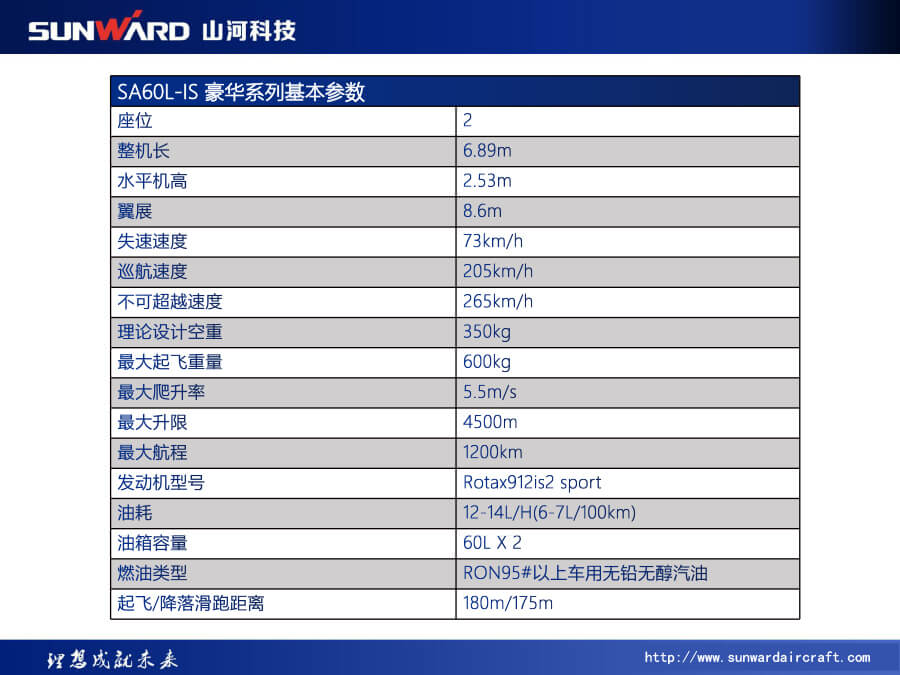 SUNWARD 山河科技

| SA60L-IS 豪华系列基本参数 | |
|---|---|
| 座位 | 2 |
| 整机长 | 6.89m |
| 水平机高 | 2.53m |
| 翼展 | 8.6m |
| 失速速度 | 73km/h |
| 巡航速度 | 205km/h |
| 不可超越速度 | 265km/h |
| 理论设计空重 | 350kg |
| 最大起飞重量 | 600kg |
| 最大爬升率 | 5.5m/s |
| 最大升限 | 4500m |
| 最大航程 | 1200km |
| 发动机型号 | Rotax912is2 sport |
| 油耗 | 12-14L/H(6-7L/100km) |
| 油箱容量 | 60L X 2 |
| 燃油类型 | RON95#以上车用无铅无醇汽油 |
| 起飞/降落滑跑距离 | 180m/175m |

理想成就未来

http://www.sunwardaircraft.com